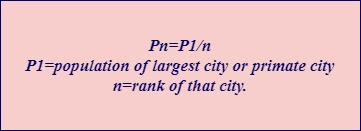 Pn=P1/n
P1=population of largest city or primate city
n=rank of that city.